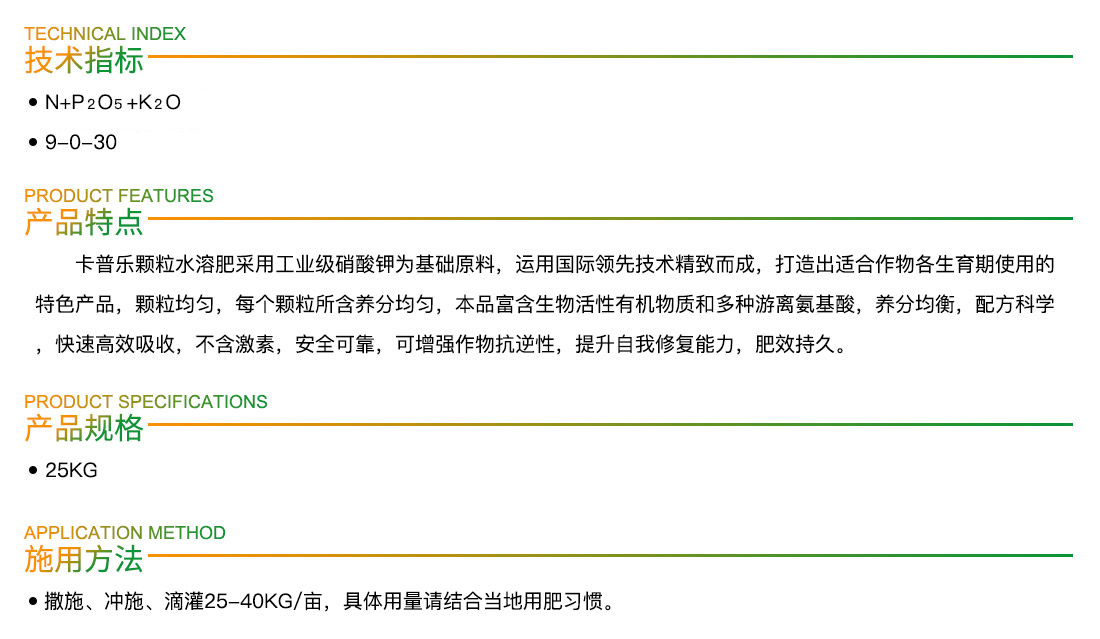 TECHNICAL INDEX
技术指标

• $N+P_2O_5+K_2O$
• 9-0-30

PRODUCT FEATURES
产品特点

卡普乐颗粒水溶肥采用工业级硝酸钾为基础原料，运用国际领先技术精致而成，打造出适合作物各生育期使用的特色产品，颗粒均匀，每个颗粒所含养分均匀，本品富含生物活性有机物质和多种游离氨基酸，养分均衡，配方科学，快速高效吸收，不含激素，安全可靠，可增强作物抗逆性，提升自我修复能力，肥效持久。

PRODUCT SPECIFICATIONS
产品规格

• 25KG

APPLICATION METHOD
施用方法

• 撒施、冲施、滴灌25-40KG/亩，具体用量请结合当地用肥习惯。